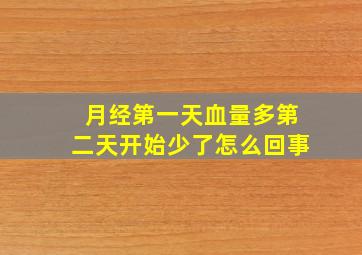 月经第一天血量多第二天开始少了怎么回事